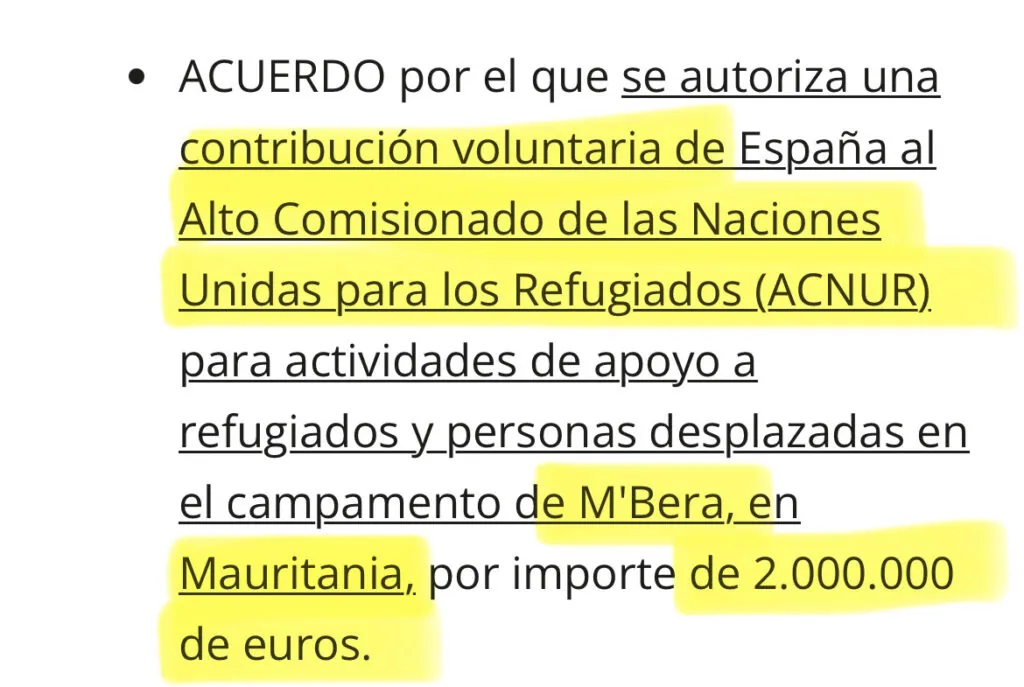 • ACUERDO por el que se autoriza una contribución voluntaria de España al Alto Comisionado de las Naciones Unidas para los Refugiados (ACNUR) para actividades de apoyo a refugiados y personas desplazadas en el campamento de M'Bera, en Mauritania, por importe de 2.000.000 de euros.